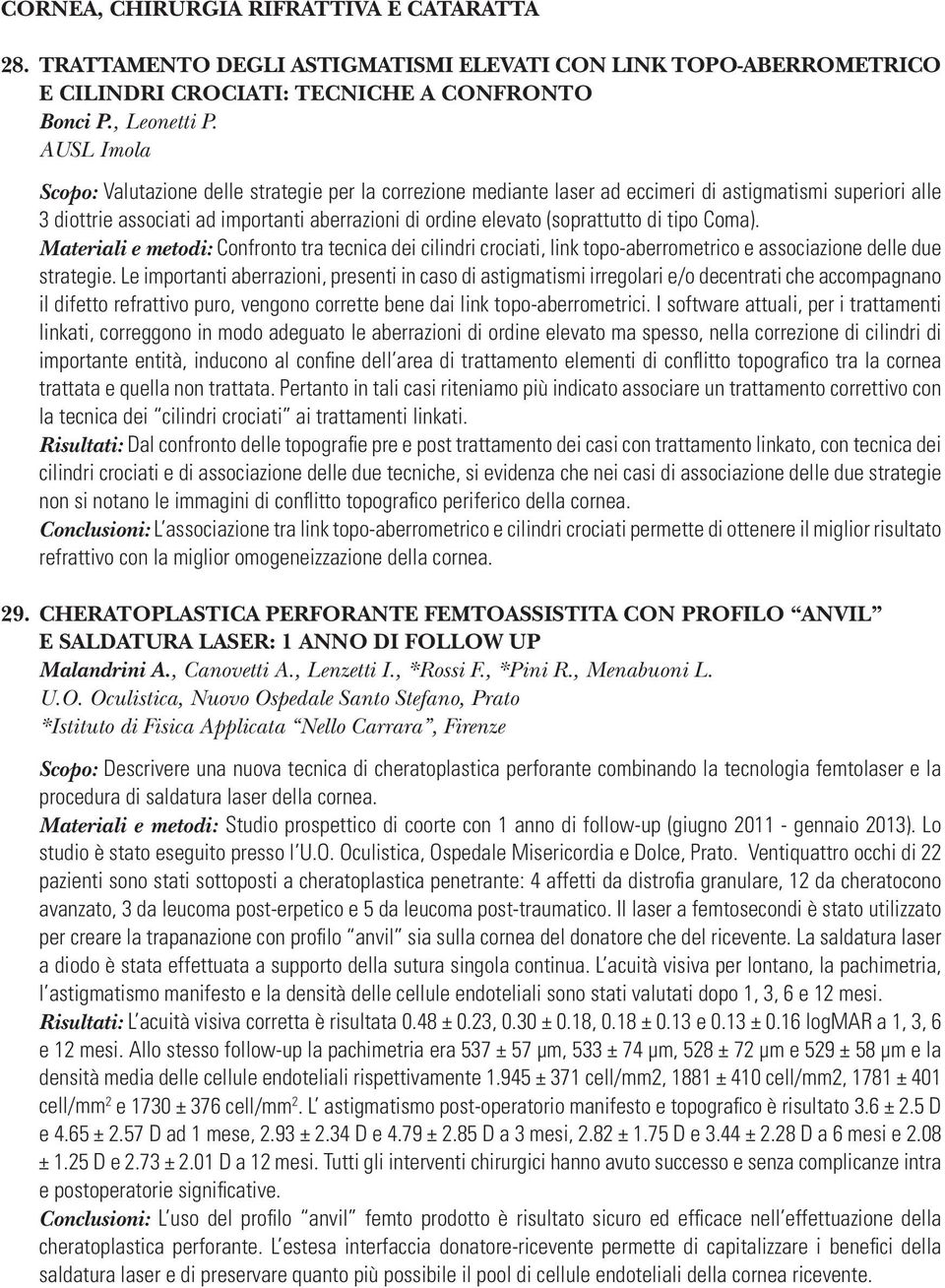 CORNEA, CHIRURGIA RIFRATTIVA E CATARATTA

28. TRATTAMENTO DEGLI ASTIGMATISMI ELEVATI CON LINK TOPO-ABERROMETRICO E CILINDRI CROCIATI: TECNICHE A CONFRONTO
Bonci P., Leonetti P.
AUSL Imola

Scopo: Valutazione delle strategie per la correzione mediante laser ad eccimeri di astigmatismi superiori alle 3 diottrie associati ad importanti aberrazioni di ordine elevato (soprattutto di tipo Coma).
Materiali e metodi: Confronto tra tecnica dei cilindri crociati, link topo-aberrometrico e associazione delle due strategie. Le importanti aberrazioni, presenti in caso di astigmatismi irregolari e/o decentrati che accompagnano il difetto refrattivo puro, vengono corrette bene dai link topo-aberrometrici. I software attuali, per i trattamenti linkati, correggono in modo adeguato le aberrazioni di ordine elevato ma spesso, nella correzione di cilindri di importante entità, inducono al confine dell'area di trattamento elementi di conflitto topografico tra la cornea trattata e quella non trattata. Pertanto in tali casi riteniamo più indicato associare un trattamento correttivo con la tecnica dei "cilindri crociati" ai trattamenti linkati.
Risultati: Dal confronto delle topografie pre e post trattamento dei casi con trattamento linkato, con tecnica dei cilindri crociati e di associazione delle due tecniche, si evidenza che nei casi di associazione delle due strategie non si notano le immagini di conflitto topografico periferico della cornea.
Conclusioni: L'associazione tra link topo-aberrometrico e cilindri crociati permette di ottenere il miglior risultato refrattivo con la miglior omogeneizzazione della cornea.

29. CHERATOPLASTICA PERFORANTE FEMTOASSISTITA CON PROFILO "ANVIL" E SALDATURA LASER: 1 ANNO DI FOLLOW UP
Malandrini A., Canovetti A., Lenzetti I., *Rossi F., *Pini R., Menabuoni L.
U.O. Oculistica, Nuovo Ospedale Santo Stefano, Prato
*Istituto di Fisica Applicata "Nello Carrara", Firenze

Scopo: Descrivere una nuova tecnica di cheratoplastica perforante combinando la tecnologia femtolaser e la procedura di saldatura laser della cornea.
Materiali e metodi: Studio prospettico di coorte con 1 anno di follow-up (giugno 2011 - gennaio 2013). Lo studio è stato eseguito presso l'U.O. Oculistica, Ospedale Misericordia e Dolce, Prato. Ventiquattro occhi di 22 pazienti sono stati sottoposti a cheratoplastica penetrante: 4 affetti da distrofia granulare, 12 da cheratocono avanzato, 3 da leucoma post-erpetico e 5 da leucoma post-traumatico. Il laser a femtosecondi è stato utilizzato per creare la trapanazione con profilo "anvil" sia sulla cornea del donatore che del ricevente. La saldatura laser a diodo è stata effettuata a supporto della sutura singola continua. L'acuità visiva per lontano, la pachimetria, l'astigmatismo manifesto e la densità delle cellule endoteliali sono stati valutati dopo 1, 3, 6 e 12 mesi.
Risultati: L'acuità visiva corretta è risultata 0.48 ± 0.23, 0.30 ± 0.18, 0.18 ± 0.13 e 0.13 ± 0.16 logMAR a 1, 3, 6 e 12 mesi. Allo stesso follow-up la pachimetria era 537 ± 57 μm, 533 ± 74 μm, 528 ± 72 μm e 529 ± 58 μm e la densità media delle cellule endoteliali rispettivamente 1.945 ± 371 cell/mm2, 1881 ± 410 cell/mm2, 1781 ± 401 cell/mm$^2$ e 1730 ± 376 cell/mm$^2$. L' astigmatismo post-operatorio manifesto e topografico è risultato 3.6 ± 2.5 D e 4.65 ± 2.57 D ad 1 mese, 2.93 ± 2.34 D e 4.79 ± 2.85 D a 3 mesi, 2.82 ± 1.75 D e 3.44 ± 2.28 D a 6 mesi e 2.08 ± 1.25 D e 2.73 ± 2.01 D a 12 mesi. Tutti gli interventi chirurgici hanno avuto successo e senza complicanze intra e postoperatorie significative.
Conclusioni: L'uso del profilo "anvil" femto prodotto è risultato sicuro ed efficace nell'effettuazione della cheratoplastica perforante. L'estesa interfaccia donatore-ricevente permette di capitalizzare i benefici della saldatura laser e di preservare quanto più possibile il pool di cellule endoteliali della cornea ricevente.